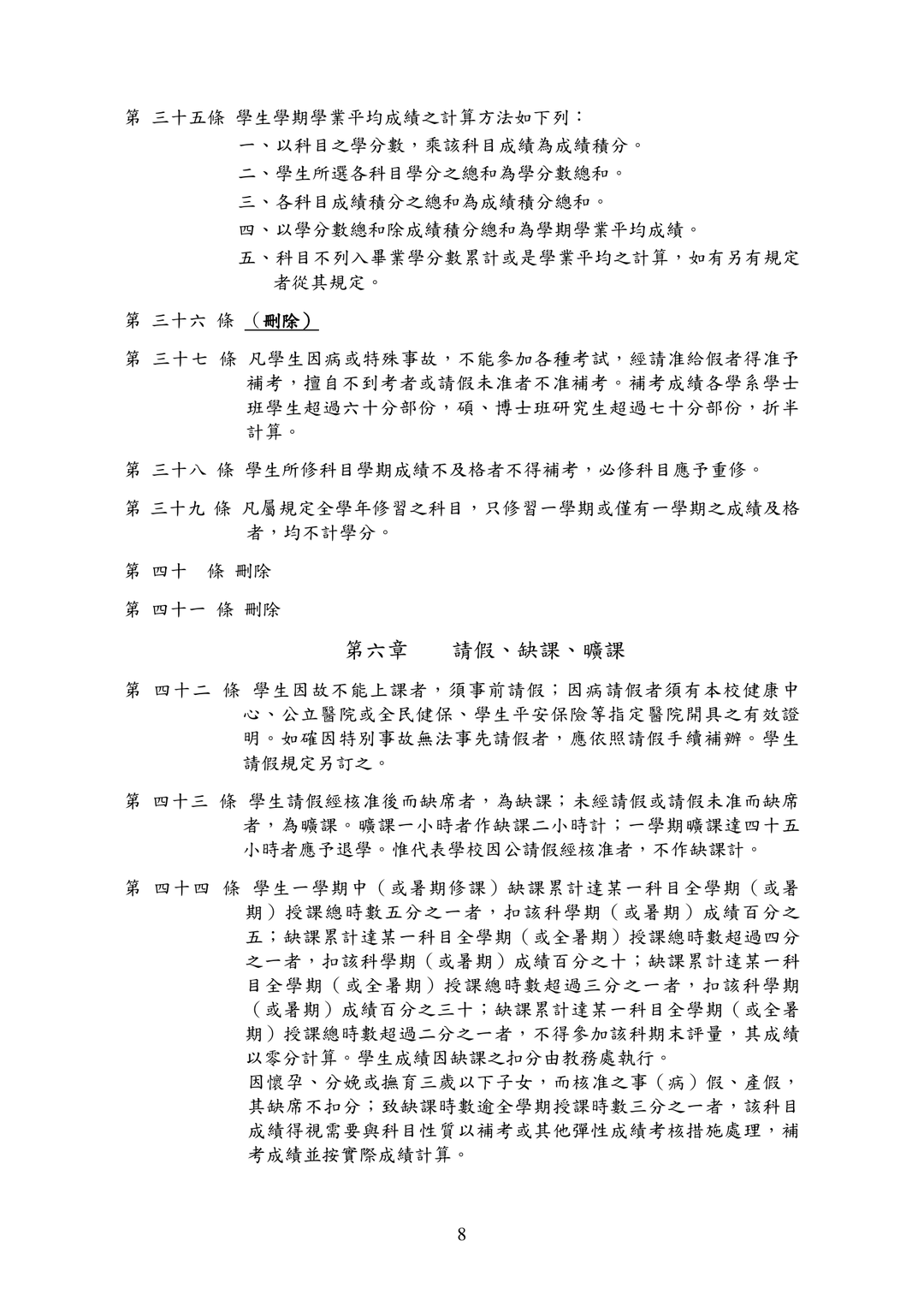 第 三十五條 學生學期學業平均成績之計算方法如下列：

一、以科目之學分數，乘該科目成績為成績積分。

二、學生所選各科目學分之總和為學分數總和。

三、各科目成績積分之總和為成績積分總和。

四、以學分數總和除成績積分總和為學期學業平均成績。

五、科目不列入畢業學分數累計或是學業平均之計算，如有另有規定者從其規定。

第 三十六 條 （刪除）

第 三十七 條 凡學生因病或特殊事故，不能參加各種考試，經請准給假者得准予補考，擅自不到考者或請假未准者不准補考。補考成績各學系學士班學生超過六十分部份，碩、博士班研究生超過七十分部份，折半計算。

第 三十八 條 學生所修科目學期成績不及格者不得補考，必修科目應予重修。

第 三十九 條 凡屬規定全學年修習之科目，只修習一學期或僅有一學期之成績及格者，均不計學分。

第 四十 條 刪除

第 四十一 條 刪除

第六章 請假、缺課、曠課

第 四十二 條 學生因故不能上課者，須事前請假；因病請假者須有本校健康中心、公立醫院或全民健保、學生平安保險等指定醫院開具之有效證明。如確因特別事故無法事先請假者，應依照請假手續補辦。學生請假規定另訂之。

第 四十三 條 學生請假經核准後而缺席者，為缺課；未經請假或請假未准而缺席者，為曠課。曠課一小時者作缺課二小時計；一學期曠課達四十五小時者應予退學。惟代表學校因公請假經核准者，不作缺課計。

第 四十四 條 學生一學期中（或暑期修課）缺課累計達某一科目全學期（或暑期）授課總時數五分之一者，扣該科學期（或暑期）成績百分之五；缺課累計達某一科目全學期（或全暑期）授課總時數超過四分之一者，扣該科學期（或暑期）成績百分之十；缺課累計達某一科目全學期（或全暑期）授課總時數超過三分之一者，扣該科學期（或暑期）成績百分之三十；缺課累計達某一科目全學期（或全暑期）授課總時數超過二分之一者，不得參加該科期末評量，其成績以零分計算。學生成績因缺課之扣分由教務處執行。

因懷孕、分娩或撫育三歲以下子女，而核准之事（病）假、產假，其缺席不扣分；致缺課時數逾全學期授課時數三分之一者，該科目成績得視需要與科目性質以補考或其他彈性成績考核措施處理，補考成績並按實際成績計算。

8